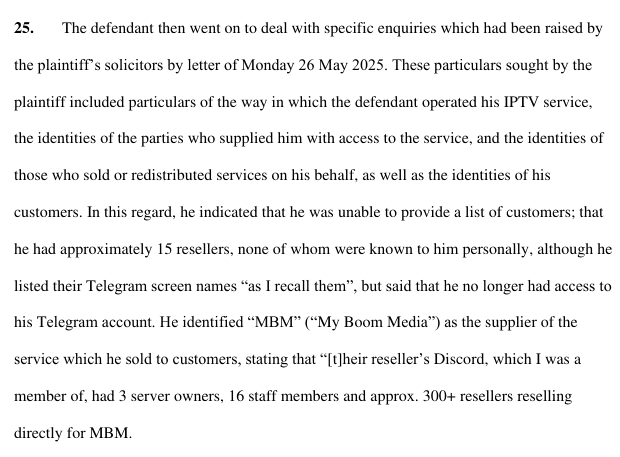 25. The defendant then went on to deal with specific enquiries which had been raised by the plaintiff's solicitors by letter of Monday 26 May 2025. These particulars sought by the plaintiff included particulars of the way in which the defendant operated his IPTV service, the identities of the parties who supplied him with access to the service, and the identities of those who sold or redistributed services on his behalf, as well as the identities of his customers. In this regard, he indicated that he was unable to provide a list of customers; that he had approximately 15 resellers, none of whom were known to him personally, although he listed their Telegram screen names "as I recall them", but said that he no longer had access to his Telegram account. He identified "MBM" ("My Boom Media") as the supplier of the service which he sold to customers, stating that "[t]heir reseller's Discord, which I was a member of, had 3 server owners, 16 staff members and approx. 300+ resellers reselling directly for MBM.